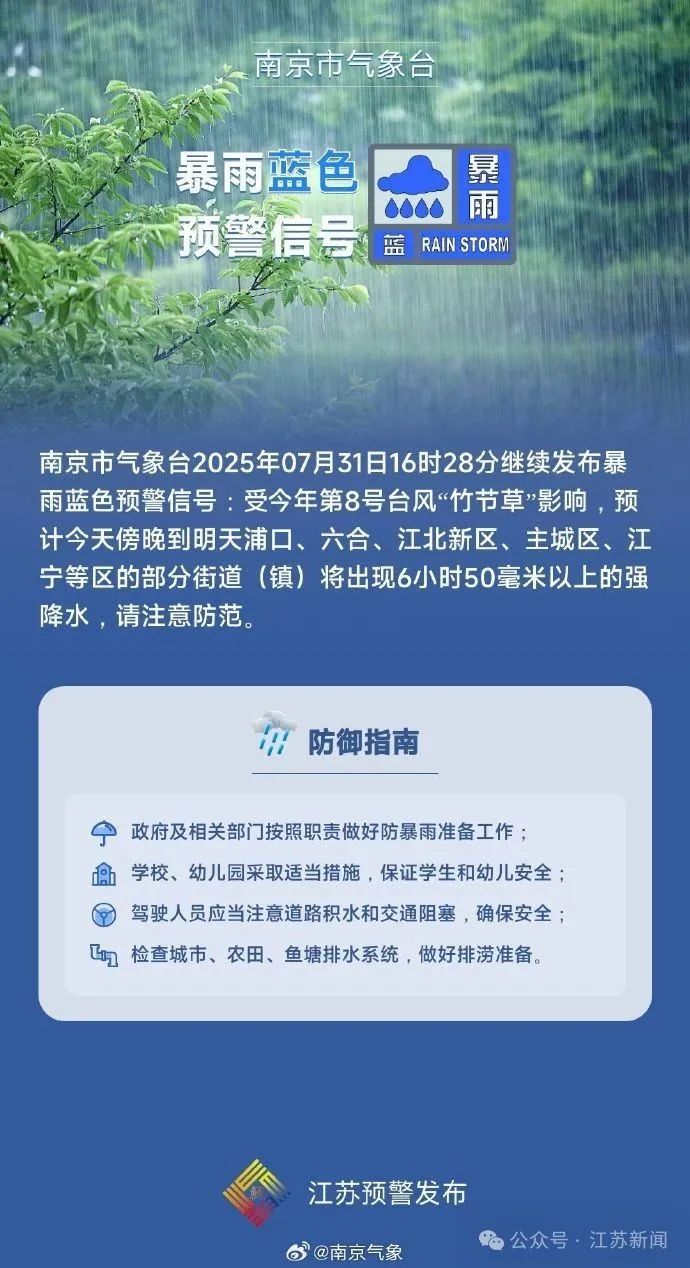 南京市气象台

暴雨蓝色预警信号

暴雨

蓝 RAIN STORM

南京市气象台2025年07月31日16时28分继续发布暴雨蓝色预警信号：受今年第8号台风“竹节草”影响，预计今天傍晚到明天浦口、六合、江北新区、主城区、江宁等区的部分街道（镇）将出现6小时50毫米以上的强降水，请注意防范。

防御指南

政府及相关部门按照职责做好防暴雨准备工作；

学校、幼儿园采取适当措施，保证学生和幼儿安全；

驾驶人员应当注意道路积水和交通阻塞，确保安全；

检查城市、农田、鱼塘排水系统，做好排涝准备。

江苏预警发布

@南京气象

公众号 · 江苏新闻